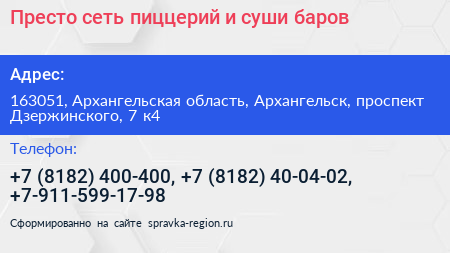 Престо сеть пиццерий и суши баров

Адрес:

163051, Архангельская область, Архангельск, проспект Дзержинского, 7 к4

Телефон:

+7 (8182) 400-400, +7 (8182) 40-04-02, +7-911-599-17-98

Сформированно на сайте spravka-region.ru